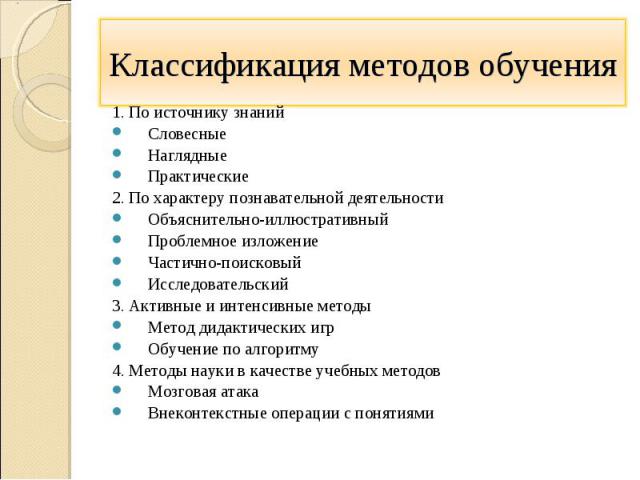 Классификация методов обучения

1. По источнику знаний
- Словесные
- Наглядные
- Практические
2. По характеру познавательной деятельности
- Объяснительно-иллюстративный
- Проблемное изложение
- Частично-поисковый
- Исследовательский
3. Активные и интенсивные методы
- Метод дидактических игр
- Обучение по алгоритму
4. Методы науки в качестве учебных методов
- Мозговая атака
- Внеконтекстные операции с понятиями